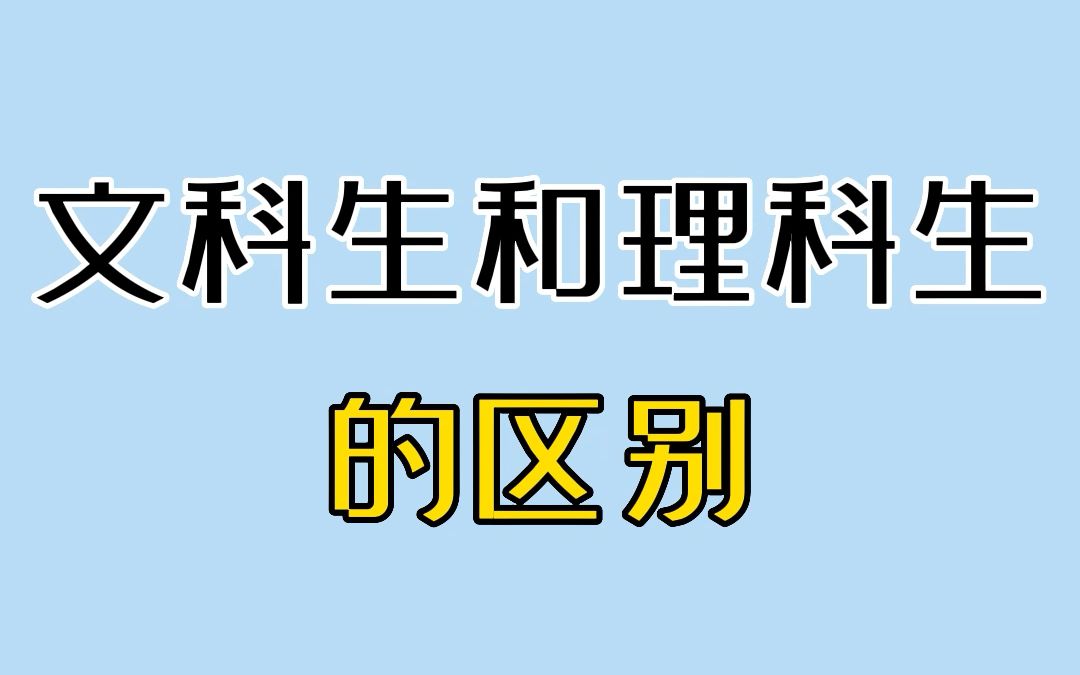 文科生和理科生

的区别